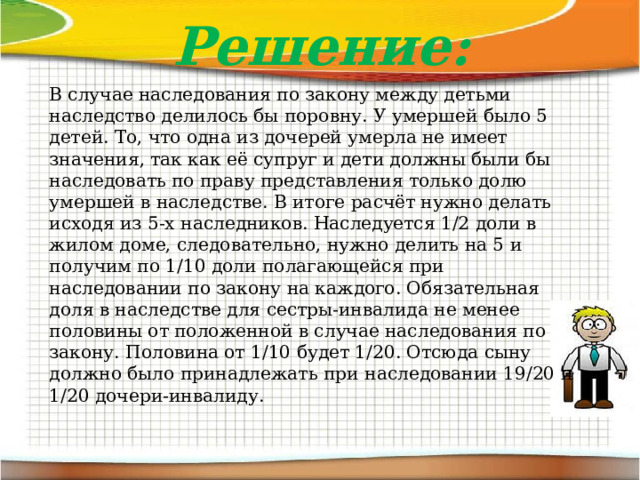 Решение:

В случае наследования по закону между детьми наследство делилось бы поровну. У умершей было 5 детей. То, что одна из дочерей умерла не имеет значения, так как её супруг и дети должны были бы наследовать по праву представления только долю умершей в наследстве. В итоге расчёт нужно делать исходя из 5-х наследников. Наследуется 1/2 доли в жилом доме, следовательно, нужно делить на 5 и получим по 1/10 доли полагающейся при наследовании по закону на каждого. Обязательная доля в наследстве для сестры-инвалида не менее половины от положенной в случае наследования по закону. Половина от 1/10 будет 1/20. Отсюда сыну должно было принадлежать при наследовании 19/20 и 1/20 дочери-инвалиду.